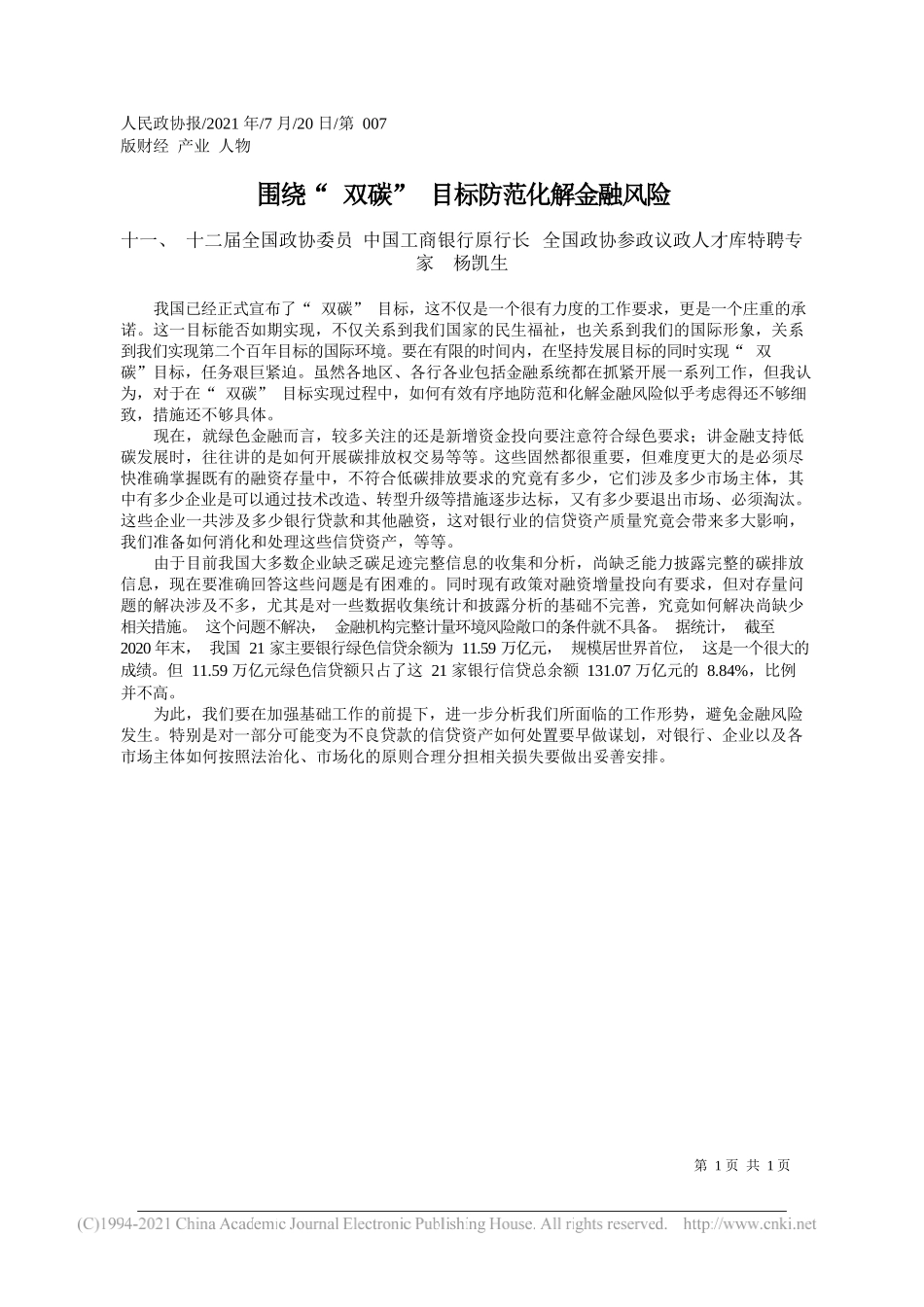 人民政协报/2021 年/7 月/20 日/第 007 版财经 产业 人物

围绕“ 双碳” 目标防范化解金融风险

十一、 十二届全国政协委员 中国工商银行原行长 全国政协参政议政人才库特聘专家 杨凯生

我国已经正式宣布了“ 双碳” 目标，这不仅是一个很有力度的工作要求，更是一个庄重的承诺。这一目标能否如期实现，不仅关系到我们国家的民生福祉，也关系到我们的国际形象，关系到我们实现第二个百年目标的国际环境。要在有限的时间内，在坚持发展目标的同时实现“ 双碳”目标，任务艰巨紧迫。虽然各地区、各行各业包括金融系统都在抓紧开展一系列工作，但我认为，对于在“ 双碳” 目标实现过程中，如何有效有序地防范和化解金融风险似乎考虑得还不够细致，措施还不够具体。

现在，就绿色金融而言，较多关注的还是新增资金投向要注意符合绿色要求；讲金融支持低碳发展时，往往讲的是如何开展碳排放权交易等等。这些固然都很重要，但难度更大的是必须尽快准确掌握既有的融资存量中，不符合低碳排放要求的究竟有多少，它们涉及多少市场主体，其中有多少企业是可以通过技术改造、转型升级等措施逐步达标，又有多少要退出市场、必须淘汰。这些企业一共涉及多少银行贷款和其他融资，这对银行业的信贷资产质量究竟会带来多大影响，我们准备如何消化和处理这些信贷资产，等等。

由于目前我国大多数企业缺乏碳足迹完整信息的收集和分析，尚缺乏能力披露完整的碳排放信息，现在要准确回答这些问题是有困难的。同时现有政策对融资增量投向有要求，但对存量问题的解决涉及不多，尤其是对一些数据收集统计和披露分析的基础不完善，究竟如何解决尚缺少相关措施。 这个问题不解决， 金融机构完整计量环境风险敞口的条件就不具备。 据统计， 截至 2020 年末， 我国 21 家主要银行绿色信贷余额为 11.59 万亿元， 规模居世界首位， 这是一个很大的成绩。但 11.59 万亿元绿色信贷额只占了这 21 家银行信贷总余额 131.07 万亿元的 8.84%，比例并不高。

为此，我们要在加强基础工作的前提下，进一步分析我们所面临的工作形势，避免金融风险发生。特别是对一部分可能变为不良贷款的信贷资产如何处置要早做谋划，对银行、企业以及各市场主体如何按照法治化、市场化的原则合理分担相关损失要做出妥善安排。

第 1 页 共 1 页

(C)1994-2021 China Academic Journal Electronic Publishing House. All rights reserved. http://www.cnki.net